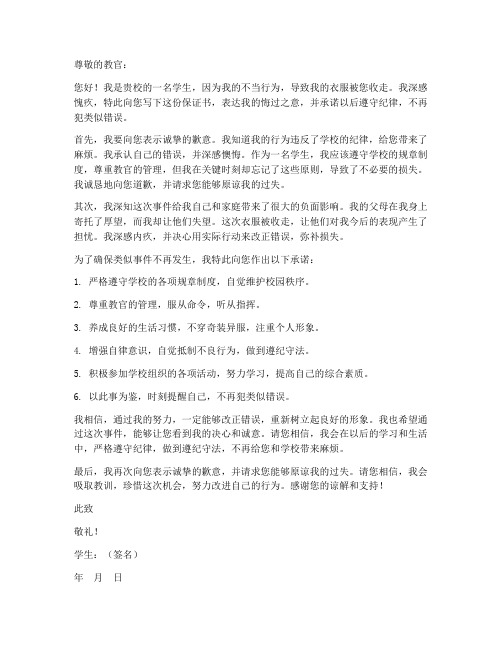 尊敬的教官：

您好！我是贵校的一名学生，因为我的不当行为，导致我的衣服被您收走。我深感愧疚，特此向您写下这份保证书，表达我的悔过之意，并承诺以后遵守纪律，不再犯类似错误。

首先，我要向您表示诚挚的歉意。我知道我的行为违反了学校的纪律，给您带来了麻烦。我承认自己的错误，并深感懊悔。作为一名学生，我应该遵守学校的规章制度，尊重教官的管理，但我在关键时刻却忘记了这些原则，导致了不必要的损失。我诚恳地向您道歉，并请求您能够原谅我的过失。

其次，我深知这次事件给我自己和家庭带来了很大的负面影响。我的父母在我身上寄托了厚望，而我却让他们失望。这次衣服被收走，让他们对我今后的表现产生了担忧。我深感内疚，并决心用实际行动来改正错误，弥补损失。

为了确保类似事件不再发生，我特此向您作出以下承诺：

1. 严格遵守学校的各项规章制度，自觉维护校园秩序。

2. 尊重教官的管理，服从命令，听从指挥。

3. 养成良好的生活习惯，不穿奇装异服，注重个人形象。

4. 增强自律意识，自觉抵制不良行为，做到遵纪守法。

5. 积极参加学校组织的各项活动，努力学习，提高自己的综合素质。

6. 以此事为鉴，时刻提醒自己，不再犯类似错误。

我相信，通过我的努力，一定能够改正错误，重新树立起良好的形象。我也希望通过这次事件，能够让您看到我的决心和诚意。请您相信，我会在以后的学习和生活中，严格遵守纪律，做到遵纪守法，不再给您和学校带来麻烦。

最后，我再次向您表示诚挚的歉意，并请求您能够原谅我的过失。请您相信，我会吸取教训，珍惜这次机会，努力改进自己的行为。感谢您的谅解和支持！

此致

敬礼！

学生：（签名）

年 月 日